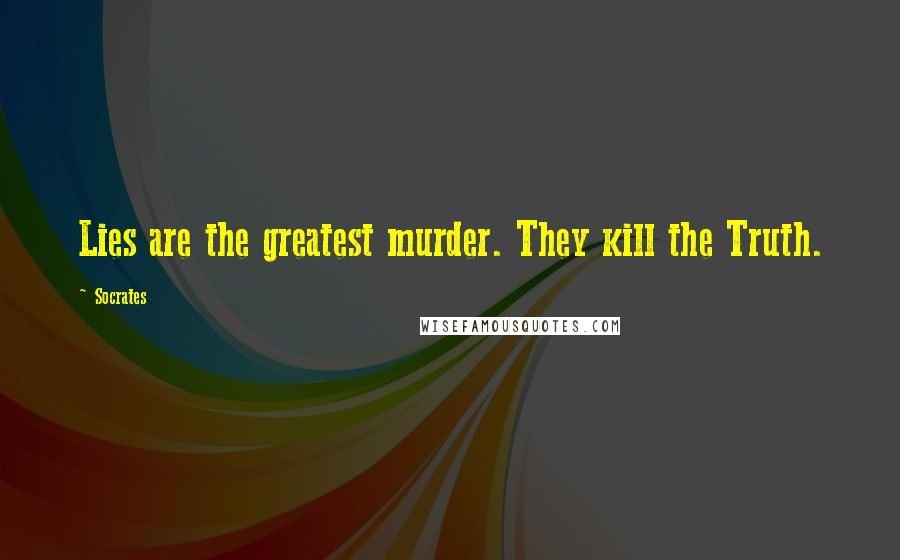 Lies are the greatest murder. They kill the Truth.

~ Socrates

WISEFAMOUSQUOTES.COM